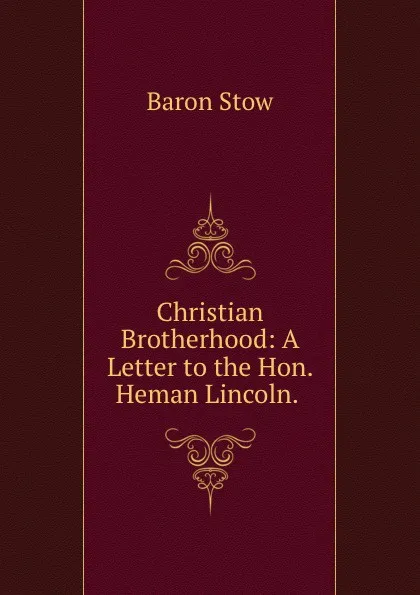 Baron Stow

Christian Brotherhood: A Letter to the Hon. Heman Lincoln.